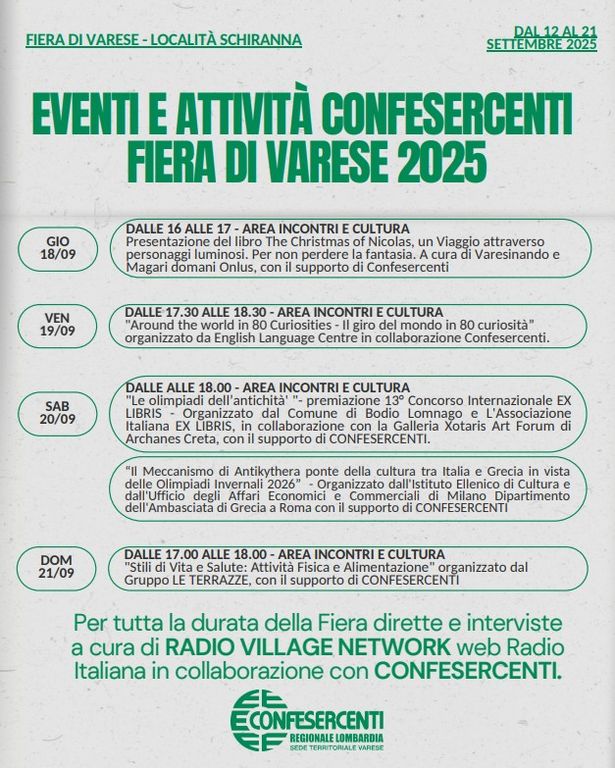 FIERA DI VARESE - LOCALITÀ SCHIRANNA

DAL 12 AL 21 SETTEMBRE 2025

EVENTI E ATTIVITÀ CONFESERCENTI FIERA DI VARESE 2025

GIO 18/09

DALLE 16 ALLE 17 - AREA INCONTRI E CULTURA
Presentazione del libro The Christmas of Nicolas, un Viaggio attraverso personaggi luminosi. Per non perdere la fantasia. A cura di Varesinando e Magari domani Onlus, con il supporto di Confesercenti

VEN 19/09

DALLE 17.30 ALLE 18.30 - AREA INCONTRI E CULTURA
"Around the world in 80 Curiosities - Il giro del mondo in 80 curiosità" organizzato da English Language Centre in collaborazione Confesercenti.

SAB 20/09

DALLE ALLE 18.00 - AREA INCONTRI E CULTURA
"Le olimpiadi dell'antichità' "- premiazione 13° Concorso Internazionale EX LIBRIS - Organizzato dal Comune di Bodio Lomnago e L'Associazione Italiana EX LIBRIS, in collaborazione con la Galleria Xotaris Art Forum di Archanes Creta, con il supporto di CONFESERCENTI.

"Il Meccanismo di Antikythera ponte della cultura tra Italia e Grecia in vista delle Olimpiadi Invernali 2026" - Organizzato dall'Istituto Ellenico di Cultura e dall'Ufficio degli Affari Economici e Commerciali di Milano Dipartimento dell'Ambasciata di Grecia a Roma con il supporto di CONFESERCENTI

DOM 21/09

DALLE 17.00 ALLE 18.00 - AREA INCONTRI E CULTURA
"Stili di Vita e Salute: Attività Fisica e Alimentazione" organizzato dal Gruppo LE TERRAZZE, con il supporto di CONFESERCENTI

Per tutta la durata della Fiera dirette e interviste a cura di RADIO VILLAGE NETWORK web Radio Italiana in collaborazione con CONFESERCENTI.

CONFESERCENTI
REGIONALE LOMBARDIA
SEDE TERRITORIALE VARESE